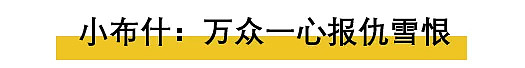 小布什：万众一心报仇雪恨